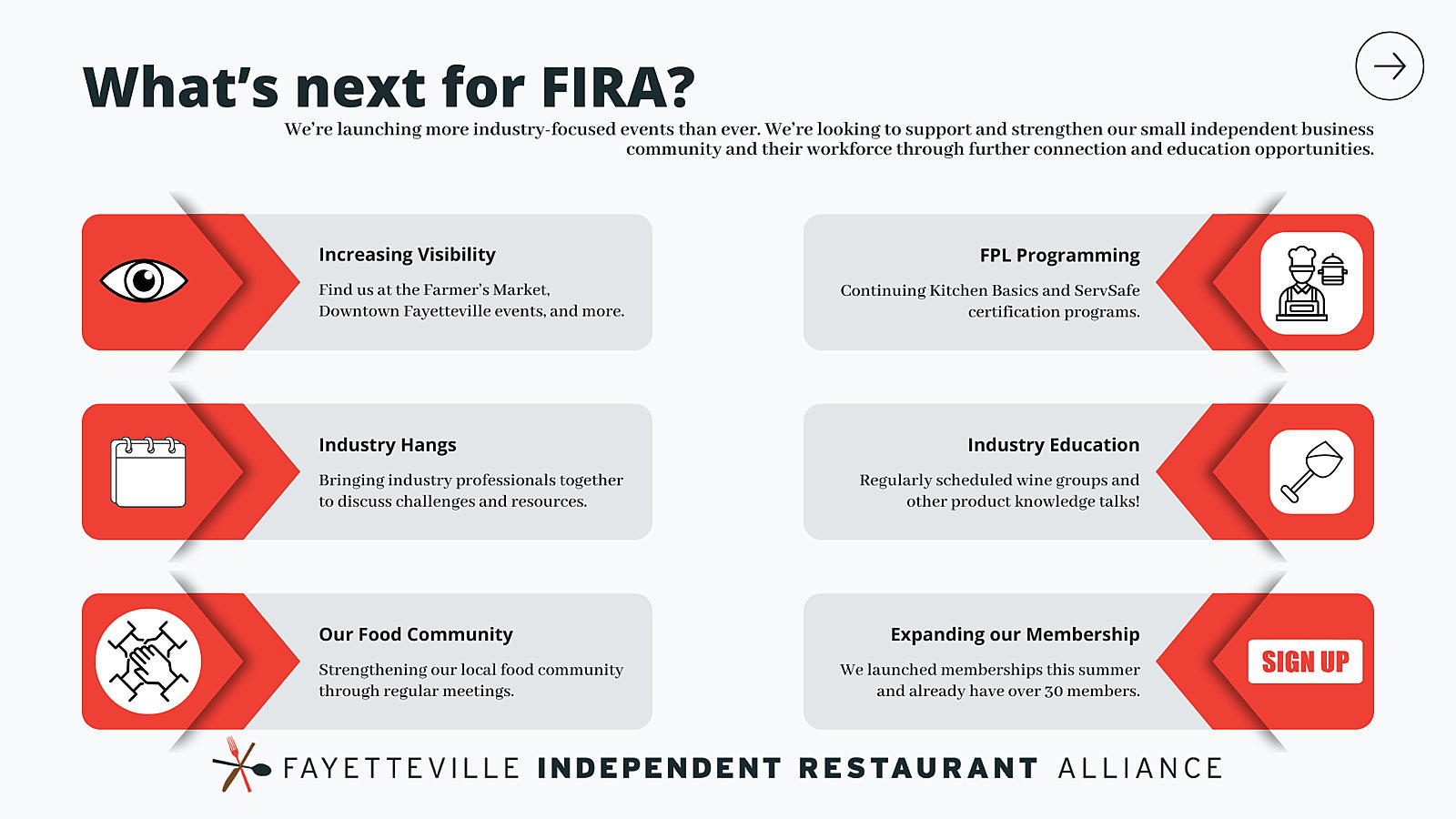 What's next for FIRA?

We're launching more industry-focused events than ever. We're looking to support and strengthen our small independent business community and their workforce through further connection and education opportunities.

Increasing Visibility

Find us at the Farmer's Market, Downtown Fayetteville events, and more.

Industry Hangs

Bringing industry professionals together to discuss challenges and resources.

Our Food Community

Strengthening our local food community through regular meetings.

FPL Programming

Continuing Kitchen Basics and ServSafe certification programs.

Industry Education

Regularly scheduled wine groups and other product knowledge talks!

Expanding our Membership

We launched memberships this summer and already have over 30 members.

SIGN UP

FAYETTEVILLE INDEPENDENT RESTAURANT ALLIANCE